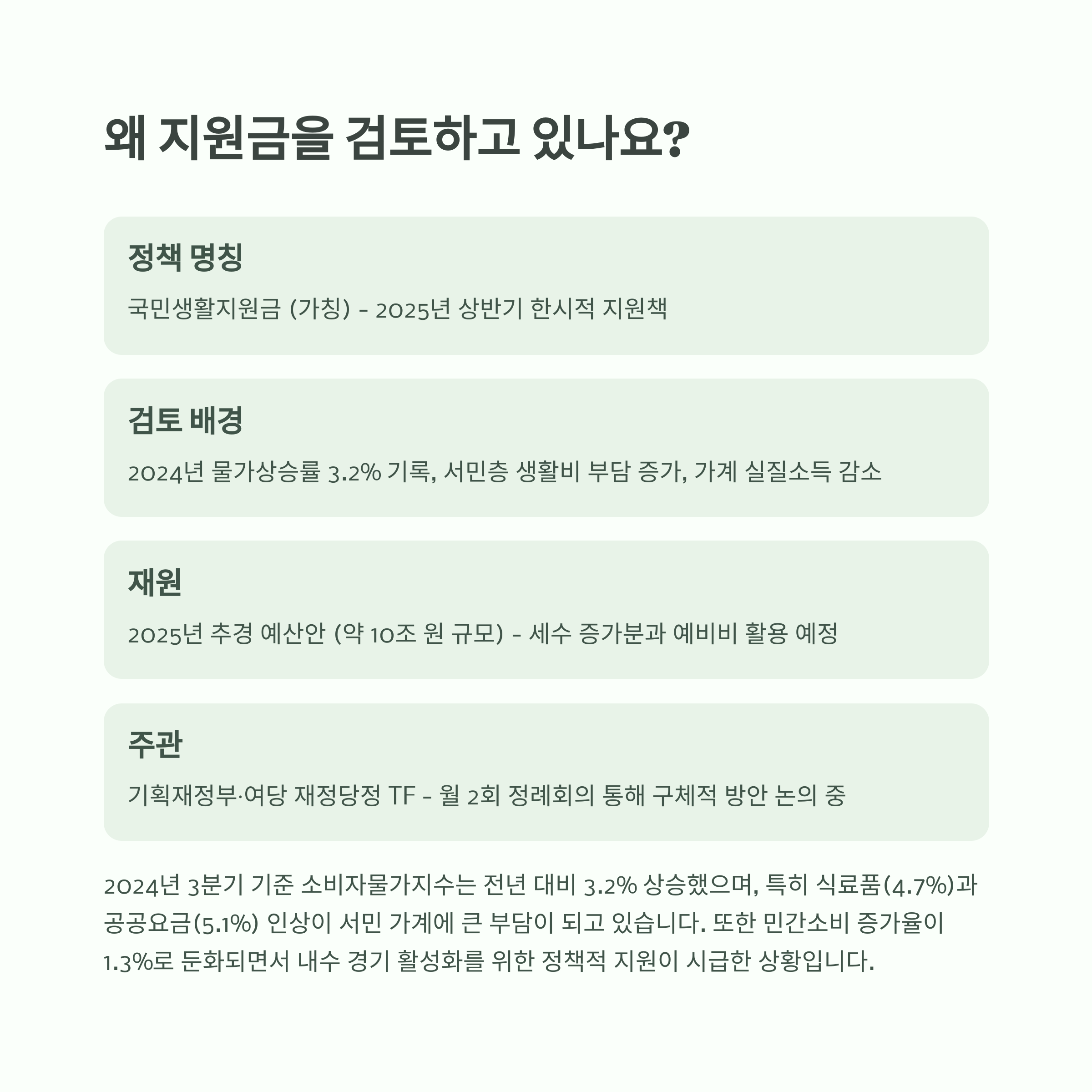 왜 지원금을 검토하고 있나요?

정책 명칭

국민생활지원금 (가칭) - 2025년 상반기 한시적 지원책

검토 배경

2024년 물가상승률 3.2% 기록, 서민층 생활비 부담 증가, 가계 실질소득 감소

재원

2025년 추경 예산안 (약 10조 원 규모) - 세수 증가분과 예비비 활용 예정

주관

기획재정부·여당 재정당정 TF - 월 2회 정례회의 통해 구체적 방안 논의 중

2024년 3분기 기준 소비자물가지수는 전년 대비 3.2% 상승했으며, 특히 식료품(4.7%)과 공공요금(5.1%) 인상이 서민 가계에 큰 부담이 되고 있습니다. 또한 민간소비 증가율이 1.3%로 둔화되면서 내수 경기 활성화를 위한 정책적 지원이 시급한 상황입니다.